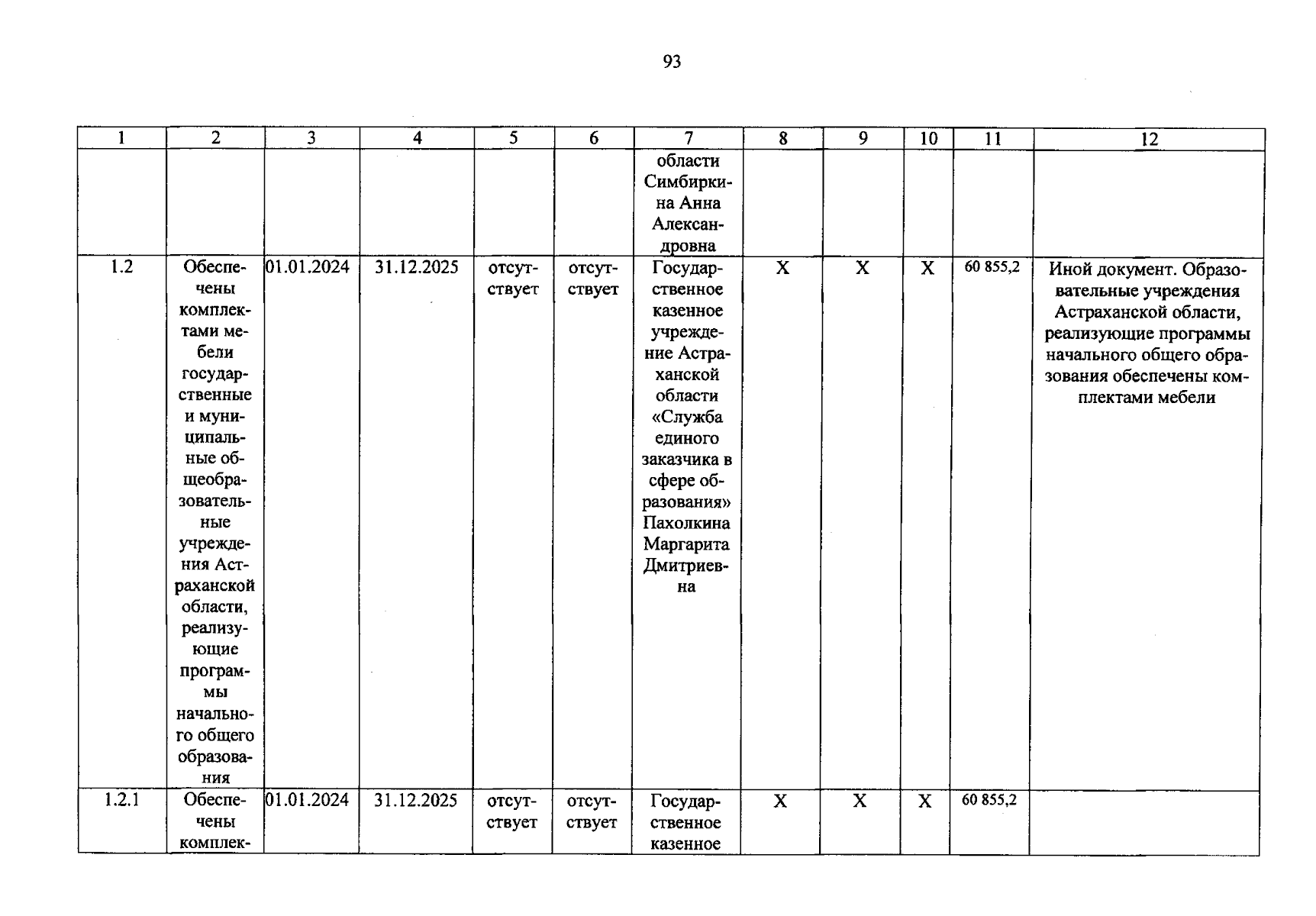 93

| 1 | 2 | 3 | 4 | 5 | 6 | 7 | 8 | 9 | 10 | 11 | 12 |
|---|---|---|---|---|---|---|---|---|---|---|---|
| | | | | | | области Симбиркина Анна Александровна | | | | | |
| 1.2 | Обеспечены комплектами мебели государственные и муниципальные общеобразовательные учреждения Астраханской области, реализующие программы начального общего образования | 01.01.2024 | 31.12.2025 | отсутствует | отсутствует | Государственное казенное учреждение Астраханской области «Служба единого заказчика в сфере образования» Пахолкина Маргарита Дмитриевна | X | X | X | 60 855,2 | Иной документ. Образовательные учреждения Астраханской области, реализующие программы начального общего образования обеспечены комплектами мебели |
| 1.2.1 | Обеспечены комплек- | 01.01.2024 | 31.12.2025 | отсутствует | отсутствует | Государственное казенное | X | X | X | 60 855,2 | |